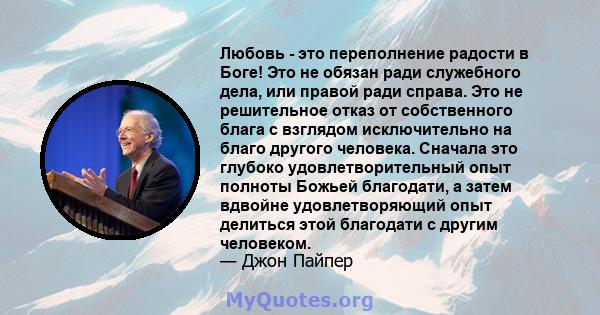 Любовь - это переполнение радости в Боге! Это не обязан ради служебного дела, или правой ради справа. Это не решительное отказ от собственного блага с взглядом исключительно на благо другого человека. Сначала это глубоко удовлетворительный опыт полноты Божьей благодати, а затем вдвойне удовлетворяющий опыт делиться этой благодати с другим человеком.
— Джон Пайпер

MyQuotes.org